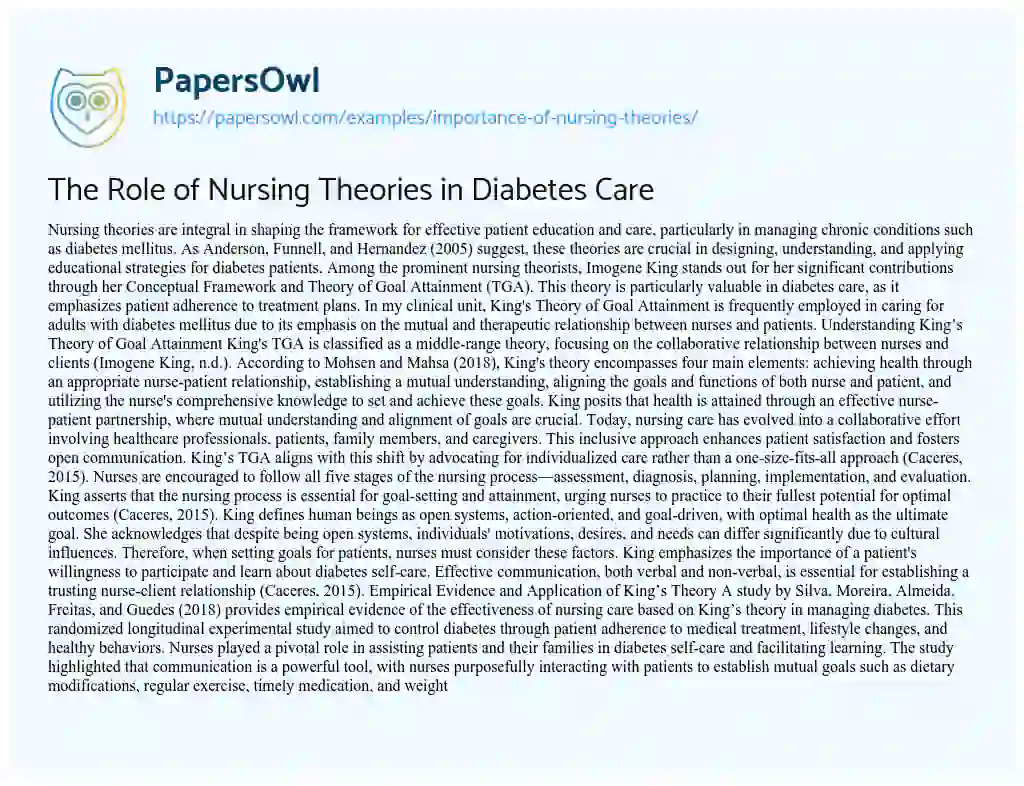 PapersOwl
https://papersowl.com/examples/importance-of-nursing-theories/

The Role of Nursing Theories in Diabetes Care

Nursing theories are integral in shaping the framework for effective patient education and care, particularly in managing chronic conditions such as diabetes mellitus. As Anderson, Funnell, and Hernandez (2005) suggest, these theories are crucial in designing, understanding, and applying educational strategies for diabetes patients. Among the prominent nursing theorists, Imogene King stands out for her significant contributions through her Conceptual Framework and Theory of Goal Attainment (TGA). This theory is particularly valuable in diabetes care, as it emphasizes patient adherence to treatment plans. In my clinical unit, King's Theory of Goal Attainment is frequently employed in caring for adults with diabetes mellitus due to its emphasis on the mutual and therapeutic relationship between nurses and patients. Understanding King's Theory of Goal Attainment King's TGA is classified as a middle-range theory, focusing on the collaborative relationship between nurses and clients (Imogene King, n.d.). According to Mohsen and Mahsa (2018), King's theory encompasses four main elements: achieving health through an appropriate nurse-patient relationship, establishing a mutual understanding, aligning the goals and functions of both nurse and patient, and utilizing the nurse's comprehensive knowledge to set and achieve these goals. King posits that health is attained through an effective nurse-patient partnership, where mutual understanding and alignment of goals are crucial. Today, nursing care has evolved into a collaborative effort involving healthcare professionals, patients, family members, and caregivers. This inclusive approach enhances patient satisfaction and fosters open communication. King's TGA aligns with this shift by advocating for individualized care rather than a one-size-fits-all approach (Caceres, 2015). Nurses are encouraged to follow all five stages of the nursing process—assessment, diagnosis, planning, implementation, and evaluation. King asserts that the nursing process is essential for goal-setting and attainment, urging nurses to practice to their fullest potential for optimal outcomes (Caceres, 2015). King defines human beings as open systems, action-oriented, and goal-driven, with optimal health as the ultimate goal. She acknowledges that despite being open systems, individuals' motivations, desires, and needs can differ significantly due to cultural influences. Therefore, when setting goals for patients, nurses must consider these factors. King emphasizes the importance of a patient's willingness to participate and learn about diabetes self-care. Effective communication, both verbal and non-verbal, is essential for establishing a trusting nurse-client relationship (Caceres, 2015). Empirical Evidence and Application of King's Theory A study by Silva, Moreira, Almeida, Freitas, and Guedes (2018) provides empirical evidence of the effectiveness of nursing care based on King's theory in managing diabetes. This randomized longitudinal experimental study aimed to control diabetes through patient adherence to medical treatment, lifestyle changes, and healthy behaviors. Nurses played a pivotal role in assisting patients and their families in diabetes self-care and facilitating learning. The study highlighted that communication is a powerful tool, with nurses purposefully interacting with patients to establish mutual goals such as dietary modifications, regular exercise, timely medication, and weight